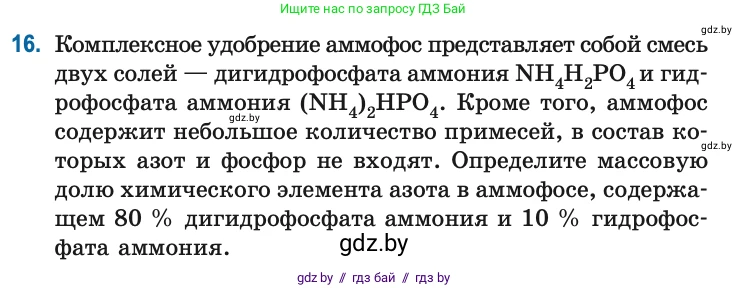 Ищите нас по запросу ГДЗ Бай

gdz.by

16. Комплексное удобрение аммофос представляет собой смесь двух солей — дигидрофосфата аммония $NH_4H_2PO_4$ и гидрофосфата аммония $(NH_4)_2HPO_4$. Кроме того, аммофос содержит небольшое количество примесей, в состав которых азот и фосфор не входят. Определите массовую долю химического элемента азота в аммофосе, содержащем 80 % дигидрофосфата аммония и 10 % гидрофосфата аммония.

gdz.by

gdz.by

gdz.by

gdz by // гдз бай // гдз by